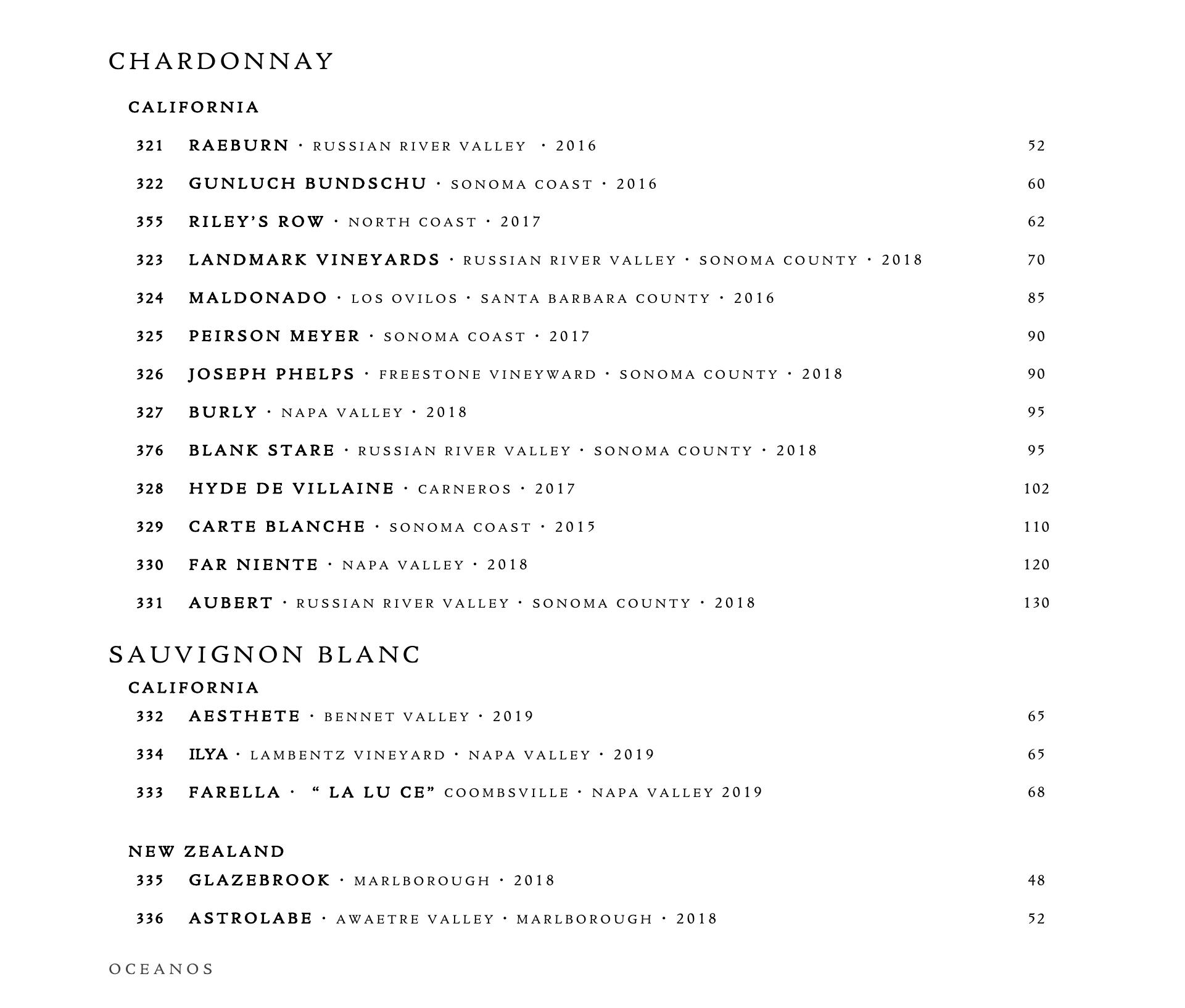 CHARDONNAY

CALIFORNIA

321 RAEBURN · RUSSIAN RIVER VALLEY · 2016 52

322 GUNLUCH BUNDSCHU · SONOMA COAST · 2016 60

355 RILEY'S ROW · NORTH COAST · 2017 62

323 LANDMARK VINEYARDS · RUSSIAN RIVER VALLEY · SONOMA COUNTY · 2018 70

324 MALDONADO · LOS OVILOS · SANTA BARBARA COUNTY · 2016 85

325 PEIRSON MEYER · SONOMA COAST · 2017 90

326 JOSEPH PHELPS · FREESTONE VINEYWARD · SONOMA COUNTY · 2018 90

327 BURLY · NAPA VALLEY · 2018 95

376 BLANK STARE · RUSSIAN RIVER VALLEY · SONOMA COUNTY · 2018 95

328 HYDE DE VILLAINE · CARNEROS · 2017 102

329 CARTE BLANCHE · SONOMA COAST · 2015 110

330 FAR NIENTE · NAPA VALLEY · 2018 120

331 AUBERT · RUSSIAN RIVER VALLEY · SONOMA COUNTY · 2018 130

SAUVIGNON BLANC

CALIFORNIA

332 AESTHETE · BENNET VALLEY · 2019 65

334 ILYA · LAMBENTZ VINEYARD · NAPA VALLEY · 2019 65

333 FARELLA · " LA LU CE" COOMBSVILLE · NAPA VALLEY 2019 68

NEW ZEALAND

335 GLAZEBROOK · MARLBOROUGH · 2018 48

336 ASTROLABE · AWAETRE VALLEY · MARLBOROUGH · 2018 52

OCEANOS